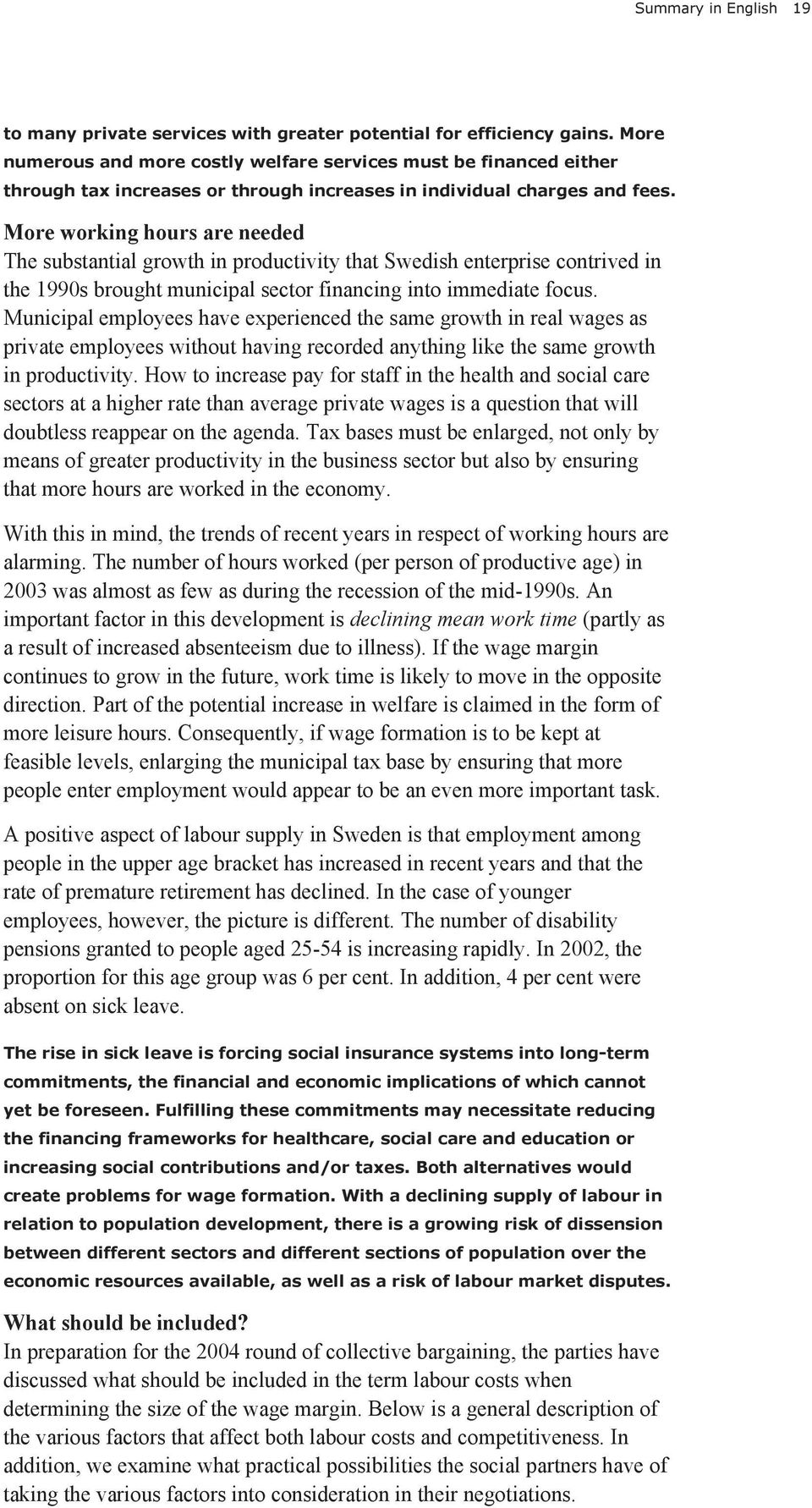 Summary in English 19

to many private services with greater potential for efficiency gains. More numerous and more costly welfare services must be financed either through tax increases or through increases in individual charges and fees.

More working hours are needed

The substantial growth in productivity that Swedish enterprise contrived in the 1990s brought municipal sector financing into immediate focus. Municipal employees have experienced the same growth in real wages as private employees without having recorded anything like the same growth in productivity. How to increase pay for staff in the health and social care sectors at a higher rate than average private wages is a question that will doubtless reappear on the agenda. Tax bases must be enlarged, not only by means of greater productivity in the business sector but also by ensuring that more hours are worked in the economy.

With this in mind, the trends of recent years in respect of working hours are alarming. The number of hours worked (per person of productive age) in 2003 was almost as few as during the recession of the mid-1990s. An important factor in this development is declining mean work time (partly as a result of increased absenteeism due to illness). If the wage margin continues to grow in the future, work time is likely to move in the opposite direction. Part of the potential increase in welfare is claimed in the form of more leisure hours. Consequently, if wage formation is to be kept at feasible levels, enlarging the municipal tax base by ensuring that more people enter employment would appear to be an even more important task.

A positive aspect of labour supply in Sweden is that employment among people in the upper age bracket has increased in recent years and that the rate of premature retirement has declined. In the case of younger employees, however, the picture is different. The number of disability pensions granted to people aged 25-54 is increasing rapidly. In 2002, the proportion for this age group was 6 per cent. In addition, 4 per cent were absent on sick leave.

The rise in sick leave is forcing social insurance systems into long-term commitments, the financial and economic implications of which cannot yet be foreseen. Fulfilling these commitments may necessitate reducing the financing frameworks for healthcare, social care and education or increasing social contributions and/or taxes. Both alternatives would create problems for wage formation. With a declining supply of labour in relation to population development, there is a growing risk of dissension between different sectors and different sections of population over the economic resources available, as well as a risk of labour market disputes.

What should be included?

In preparation for the 2004 round of collective bargaining, the parties have discussed what should be included in the term labour costs when determining the size of the wage margin. Below is a general description of the various factors that affect both labour costs and competitiveness. In addition, we examine what practical possibilities the social partners have of taking the various factors into consideration in their negotiations.